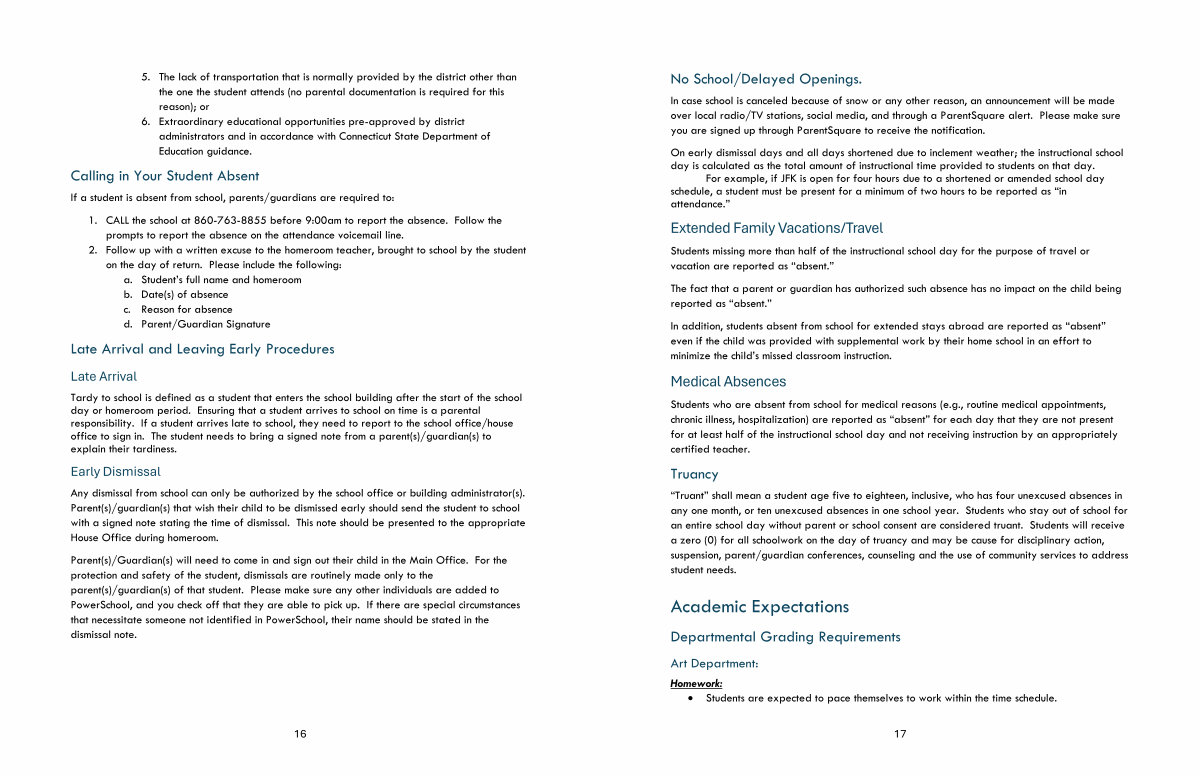 5. The lack of transportation that is normally provided by the district other than the one the student attends (no parental documentation is required for this reason); or

6. Extraordinary educational opportunities pre-approved by district administrators and in accordance with Connecticut State Department of Education guidance.

Calling in Your Student Absent

If a student is absent from school, parents/guardians are required to:

1. CALL the school at 860-763-8855 before 9:00am to report the absence. Follow the prompts to report the absence on the attendance voicemail line.
2. Follow up with a written excuse to the homeroom teacher, brought to school by the student on the day of return. Please include the following:
a. Student's full name and homeroom
b. Date(s) of absence
c. Reason for absence
d. Parent/Guardian Signature

Late Arrival and Leaving Early Procedures

Late Arrival

Tardy to school is defined as a student that enters the school building after the start of the school day or homeroom period. Ensuring that a student arrives to school on time is a parental responsibility. If a student arrives late to school, they need to report to the school office/house office to sign in. The student needs to bring a signed note from a parent(s)/guardian(s) to explain their tardiness.

Early Dismissal

Any dismissal from school can only be authorized by the school office or building administrator(s). Parent(s)/guardian(s) that wish their child to be dismissed early should send the student to school with a signed note stating the time of dismissal. This note should be presented to the appropriate House Office during homeroom.

Parent(s)/Guardian(s) will need to come in and sign out their child in the Main Office. For the protection and safety of the student, dismissals are routinely made only to the parent(s)/guardian(s) of that student. Please make sure any other individuals are added to PowerSchool, and you check off that they are able to pick up. If there are special circumstances that necessitate someone not identified in PowerSchool, their name should be stated in the dismissal note.

16

No School/Delayed Openings.

In case school is canceled because of snow or any other reason, an announcement will be made over local radio/TV stations, social media, and through a ParentSquare alert. Please make sure you are signed up through ParentSquare to receive the notification.

On early dismissal days and all days shortened due to inclement weather; the instructional school day is calculated as the total amount of instructional time provided to students on that day. For example, if JFK is open for four hours due to a shortened or amended school day schedule, a student must be present for a minimum of two hours to be reported as "in attendance."

Extended Family Vacations/Travel

Students missing more than half of the instructional school day for the purpose of travel or vacation are reported as "absent."

The fact that a parent or guardian has authorized such absence has no impact on the child being reported as "absent."

In addition, students absent from school for extended stays abroad are reported as "absent" even if the child was provided with supplemental work by their home school in an effort to minimize the child's missed classroom instruction.

Medical Absences

Students who are absent from school for medical reasons (e.g., routine medical appointments, chronic illness, hospitalization) are reported as "absent" for each day that they are not present for at least half of the instructional school day and not receiving instruction by an appropriately certified teacher.

Truancy

"Truant" shall mean a student age five to eighteen, inclusive, who has four unexcused absences in any one month, or ten unexcused absences in one school year. Students who stay out of school for an entire school day without parent or school consent are considered truant. Students will receive a zero (0) for all schoolwork on the day of truancy and may be cause for disciplinary action, suspension, parent/guardian conferences, counseling and the use of community services to address student needs.

Academic Expectations

Departmental Grading Requirements

Art Department:

Homework:
• Students are expected to pace themselves to work within the time schedule.

17